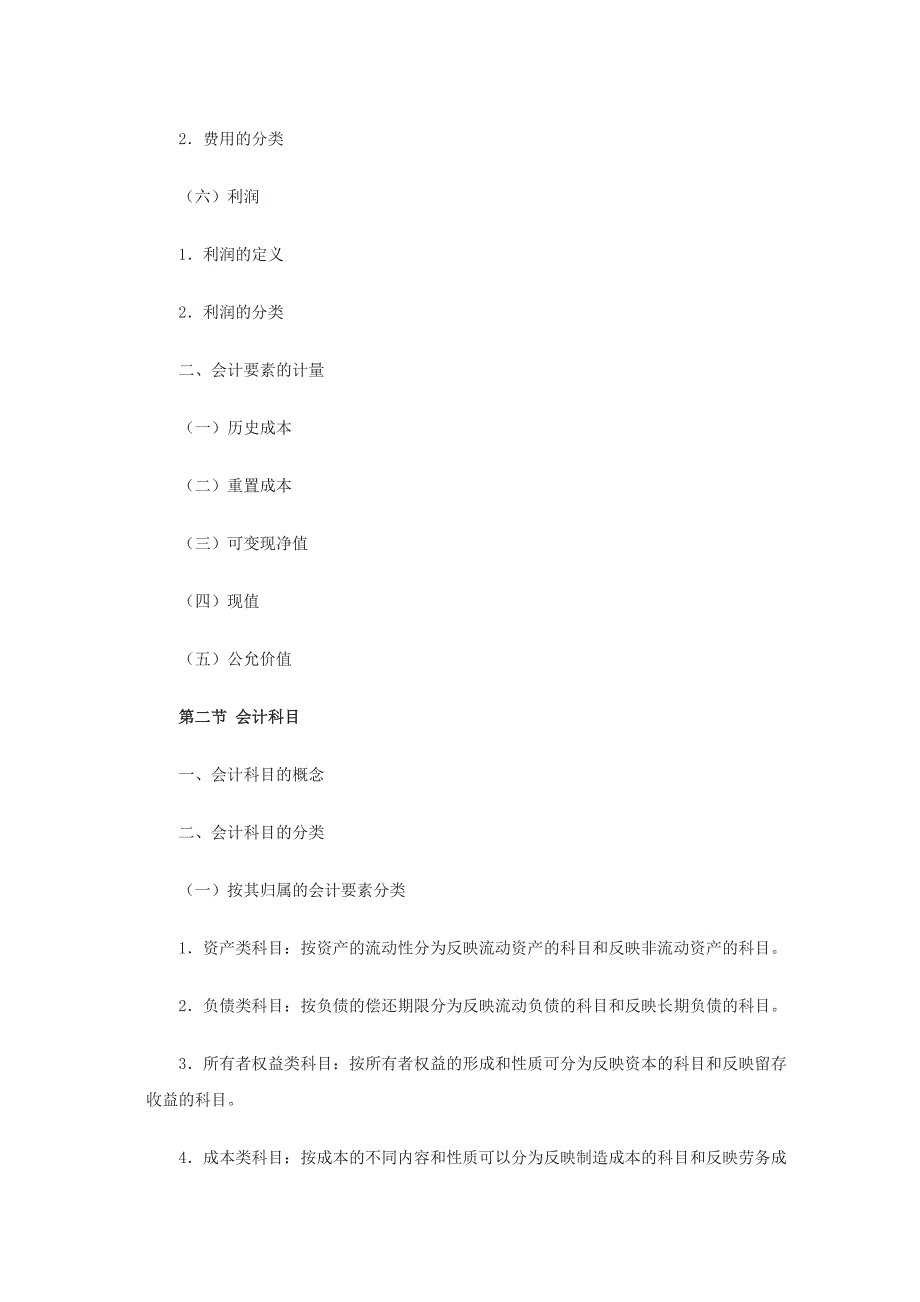 2．费用的分类

（六）利润

1．利润的定义

2．利润的分类

二、会计要素的计量

（一）历史成本

（二）重置成本

（三）可变现净值

（四）现值

（五）公允价值

第二节 会计科目

一、会计科目的概念

二、会计科目的分类

（一）按其归属的会计要素分类

1．资产类科目：按资产的流动性分为反映流动资产的科目和反映非流动资产的科目。

2．负债类科目：按负债的偿还期限分为反映流动负债的科目和反映长期负债的科目。

3．所有者权益类科目：按所有者权益的形成和性质可分为反映资本的科目和反映留存收益的科目。

4．成本类科目：按成本的不同内容和性质可以分为反映制造成本的科目和反映劳务成